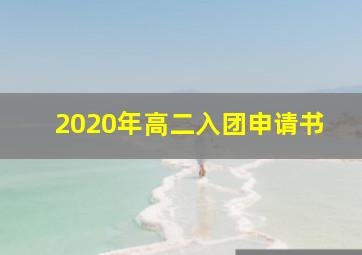 2020年高二入团申请书